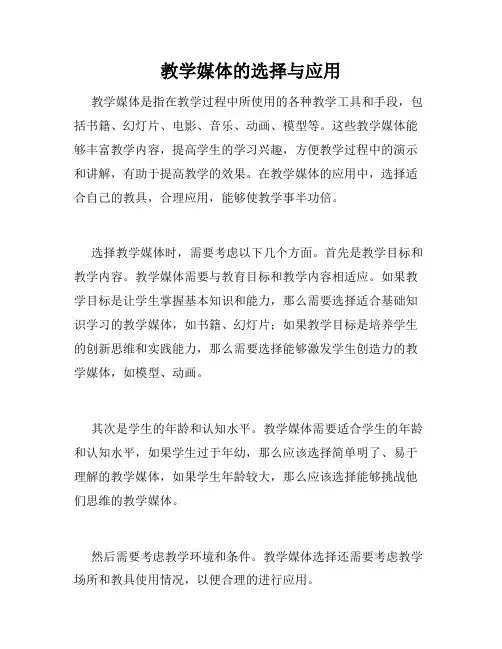 教学媒体的选择与应用

教学媒体是指在教学过程中所使用的各种教学工具和手段，包括书籍、幻灯片、电影、音乐、动画、模型等。这些教学媒体能够丰富教学内容，提高学生的学习兴趣，方便教学过程中的演示和讲解，有助于提高教学的效果。在教学媒体的应用中，选择适合自己的教具，合理应用，能够使教学事半功倍。

选择教学媒体时，需要考虑以下几个方面。首先是教学目标和教学内容。教学媒体需要与教育目标和教学内容相适应。如果教学目标是让学生掌握基本知识和能力，那么需要选择适合基础知识学习的教学媒体，如书籍、幻灯片；如果教学目标是培养学生的创新思维和实践能力，那么需要选择能够激发学生创造力的教学媒体，如模型、动画。

其次是学生的年龄和认知水平。教学媒体需要适合学生的年龄和认知水平，如果学生过于年幼，那么应该选择简单明了、易于理解的教学媒体，如果学生年龄较大，那么应该选择能够挑战他们思维的教学媒体。

然后需要考虑教学环境和条件。教学媒体选择还需要考虑教学场所和教具使用情况，以便合理的进行应用。